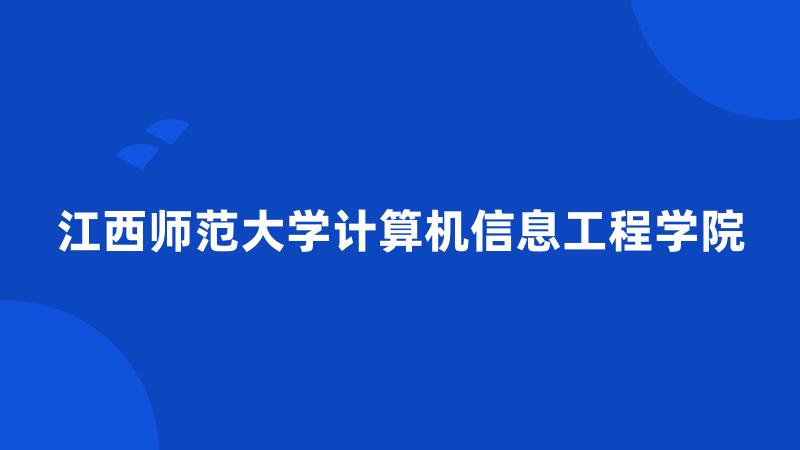 江西师范大学计算机信息工程学院